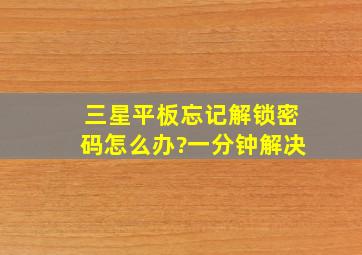 三星平板忘记解锁密码怎么办?一分钟解决